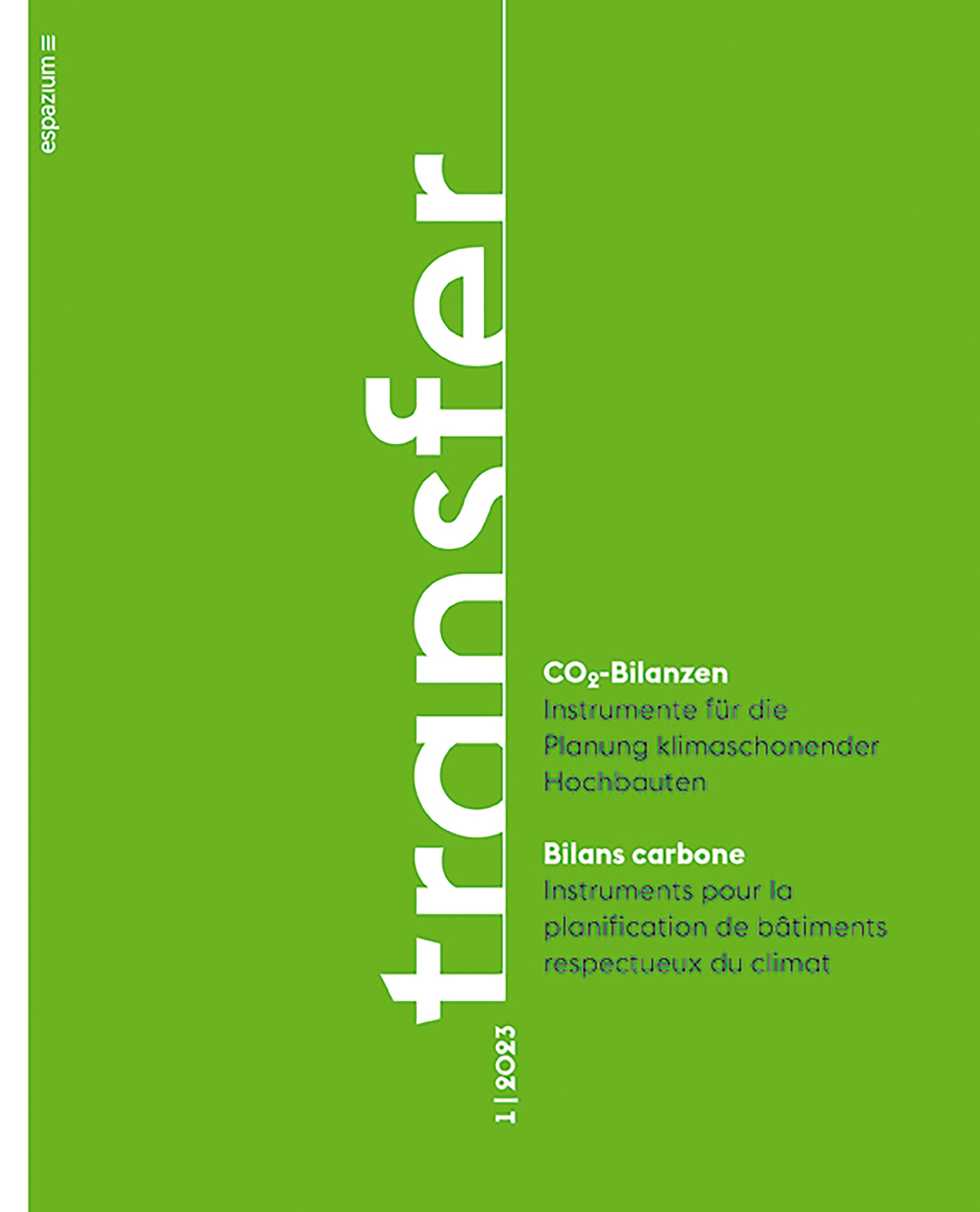 espazium

transfer

1 | 2023

$CO_2$-Bilanzen
Instrumente für die Planung klimaschonender Hochbauten

Bilans carbone
Instruments pour la planification de bâtiments respectueux du climat